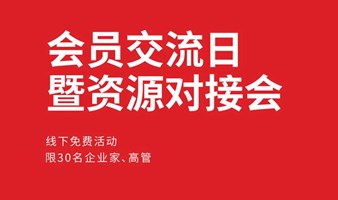 会员交流日
暨资源对接会

线下免费活动
限30名企业家、高管